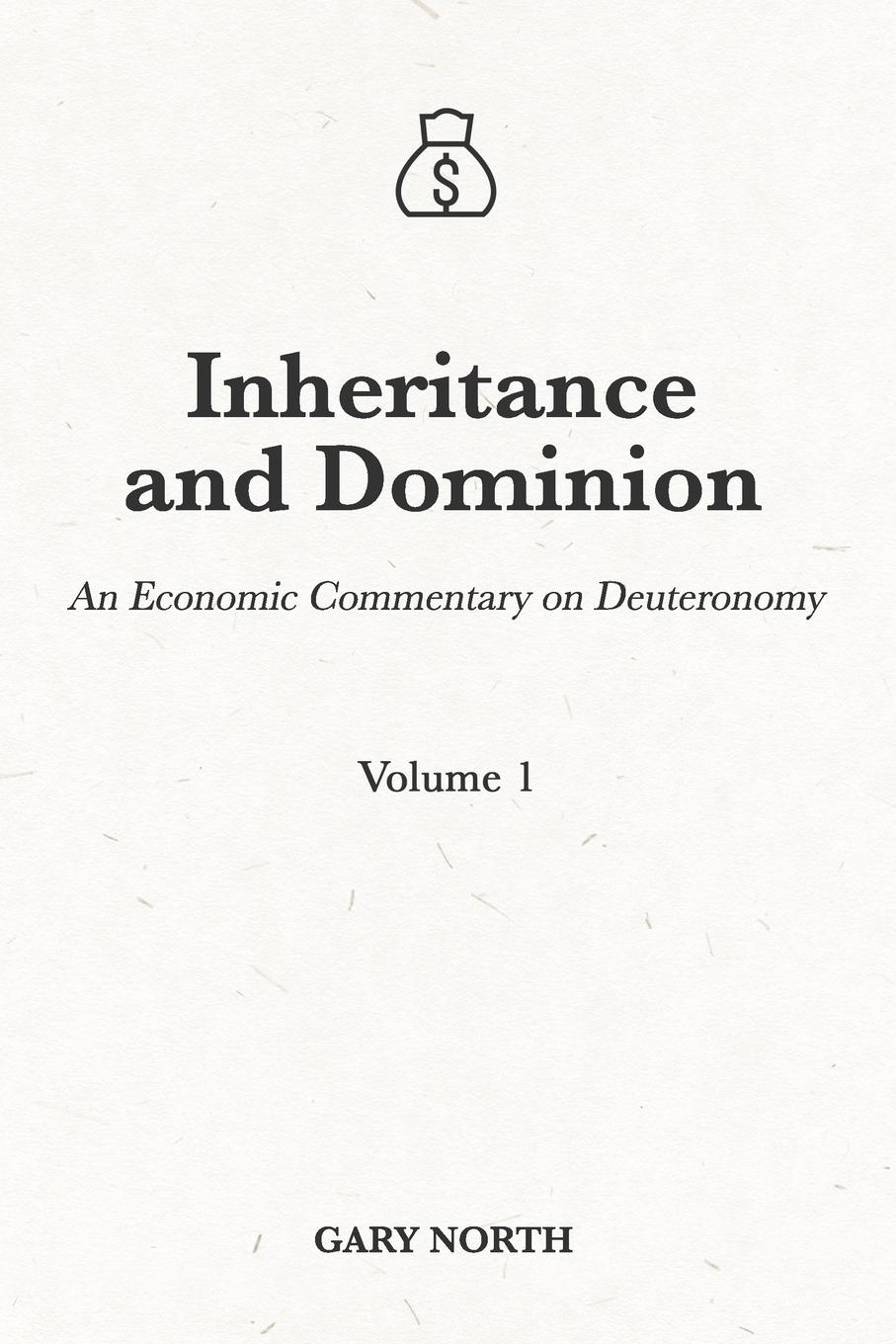 $

Inheritance and Dominion

An Economic Commentary on Deuteronomy

Volume 1

GARY NORTH